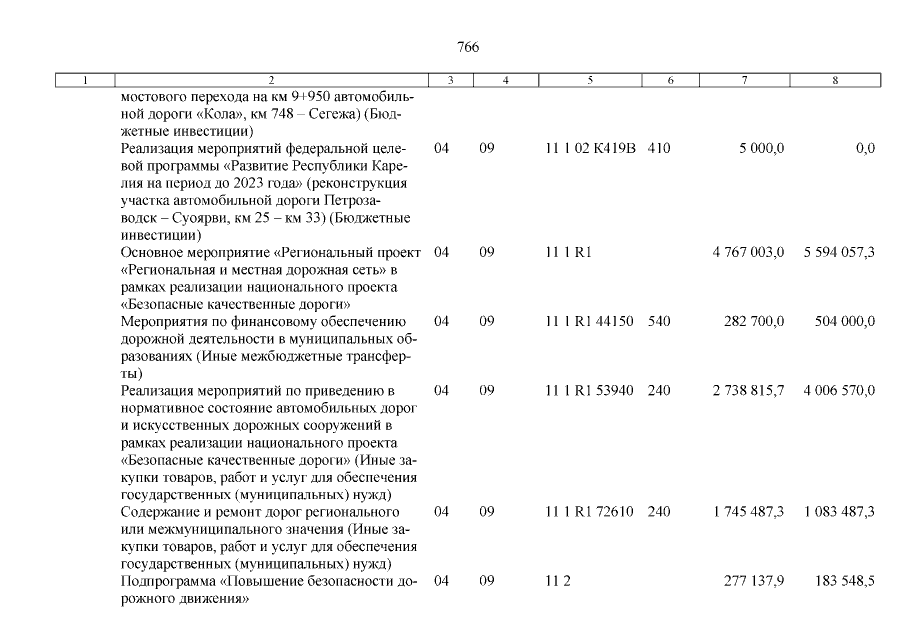 766

| 1 | 2 | 3 | 4 | 5 | 6 | 7 | 8 |
|---|---|---|---|---|---|---|---|
| | мостового перехода на км 9+950 автомобильной дороги «Кола», км 748 – Сегежа) (Бюджетные инвестиции) | | | | | | |
| | Реализация мероприятий федеральной целевой программы «Развитие Республики Карелия на период до 2023 года» (реконструкция участка автомобильной дороги Петрозаводск – Суоярви, км 25 – км 33) (Бюджетные инвестиции) | 04 | 09 | 11 1 02 К419В | 410 | 5 000,0 | 0,0 |
| | Основное мероприятие «Региональный проект «Региональная и местная дорожная сеть» в рамках реализации национального проекта «Безопасные качественные дороги» | 04 | 09 | 11 1 R1 | | 4 767 003,0 | 5 594 057,3 |
| | Мероприятия по финансовому обеспечению дорожной деятельности в муниципальных образованиях (Иные межбюджетные трансферты) | 04 | 09 | 11 1 R1 44150 | 540 | 282 700,0 | 504 000,0 |
| | Реализация мероприятий по приведению в нормативное состояние автомобильных дорог и искусственных дорожных сооружений в рамках реализации национального проекта «Безопасные качественные дороги» (Иные закупки товаров, работ и услуг для обеспечения государственных (муниципальных) нужд) | 04 | 09 | 11 1 R1 53940 | 240 | 2 738 815,7 | 4 006 570,0 |
| | Содержание и ремонт дорог регионального или межмуниципального значения (Иные закупки товаров, работ и услуг для обеспечения государственных (муниципальных) нужд) | 04 | 09 | 11 1 R1 72610 | 240 | 1 745 487,3 | 1 083 487,3 |
| | Подпрограмма «Повышение безопасности дорожного движения» | 04 | 09 | 11 2 | | 277 137,9 | 183 548,5 |